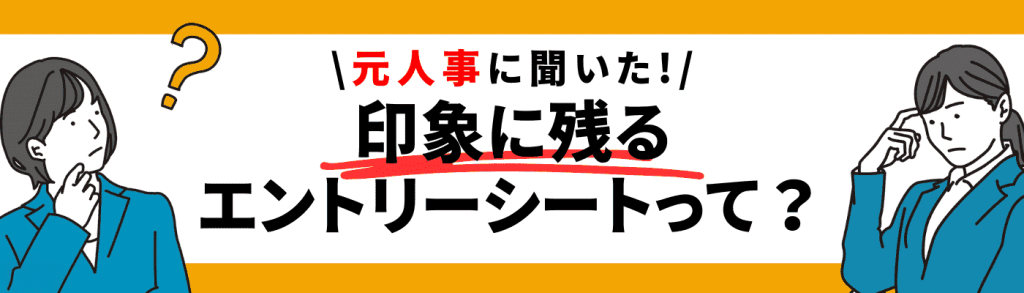 ?

\元人事に聞いた!/

印象に残る

エントリーシートって?